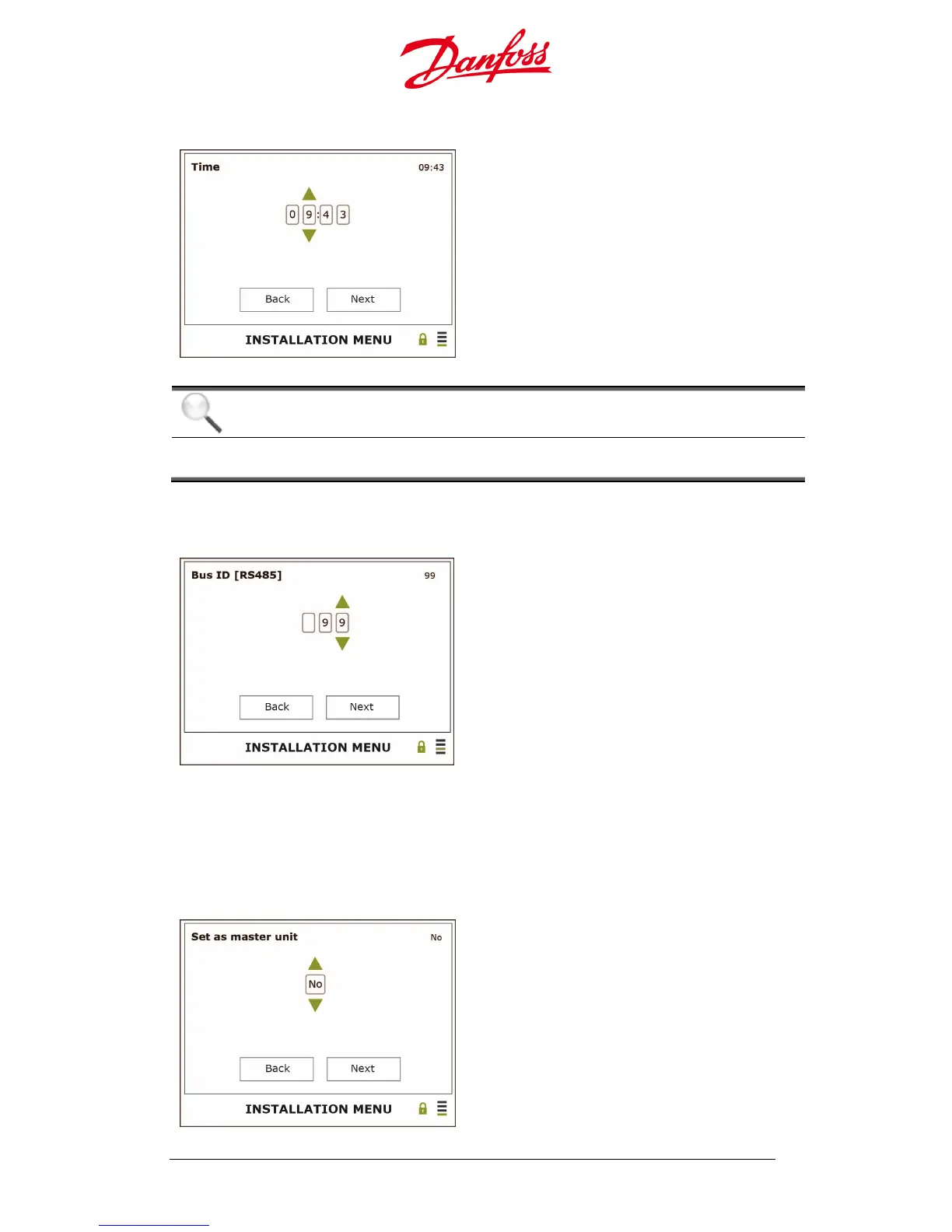 Danfoss

Time 09:43

0 9 : 4 3

Back Next

INSTALLATION MENU

Bus ID [RS485] 99

9 9

Back Next

INSTALLATION MENU

Set as master unit No

No

Back Next

INSTALLATION MENU